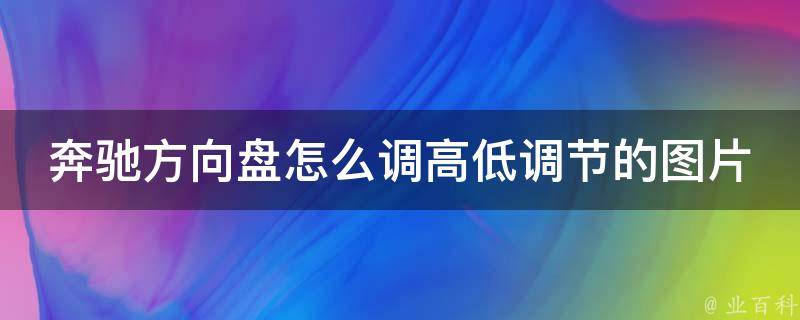 奔驰方向盘怎么调高低调节的图片

@ 业百科